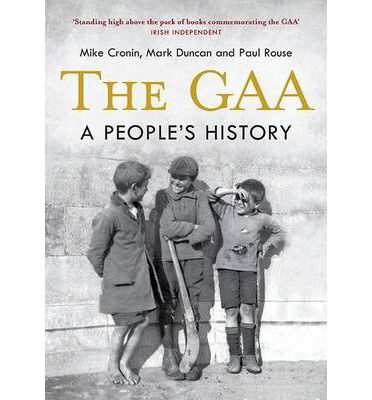 'Standing high above the pack of books commemorating the GAA'
IRISH INDEPENDENT

Mike Cronin, Mark Duncan and Paul Rouse

THE GAA

A PEOPLE'S HISTORY